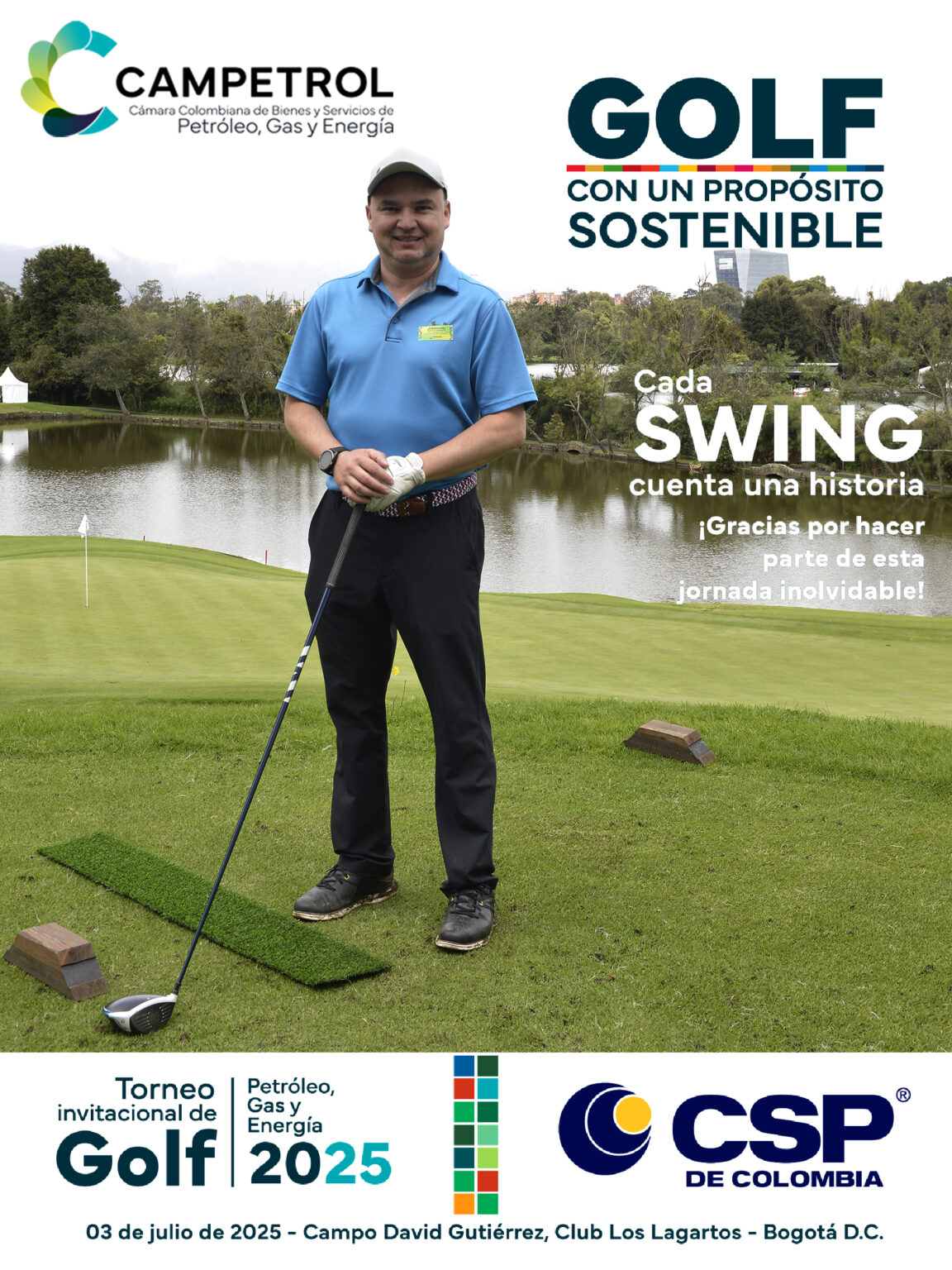 CAMPETROL
Cámara Colombiana de Bienes y Servicios de
Petróleo, Gas y Energía

GOLF
CON UN PROPÓSITO
SOSTENIBLE

Cada
SWING
cuenta una historia
¡Gracias por hacer parte de esta jornada inolvidable!

Torneo invitacional de
Golf
Petróleo, Gas y Energía
2025

CSP®
DE COLOMBIA

03 de julio de 2025 - Campo David Gutiérrez, Club Los Lagartos - Bogotá D.C.